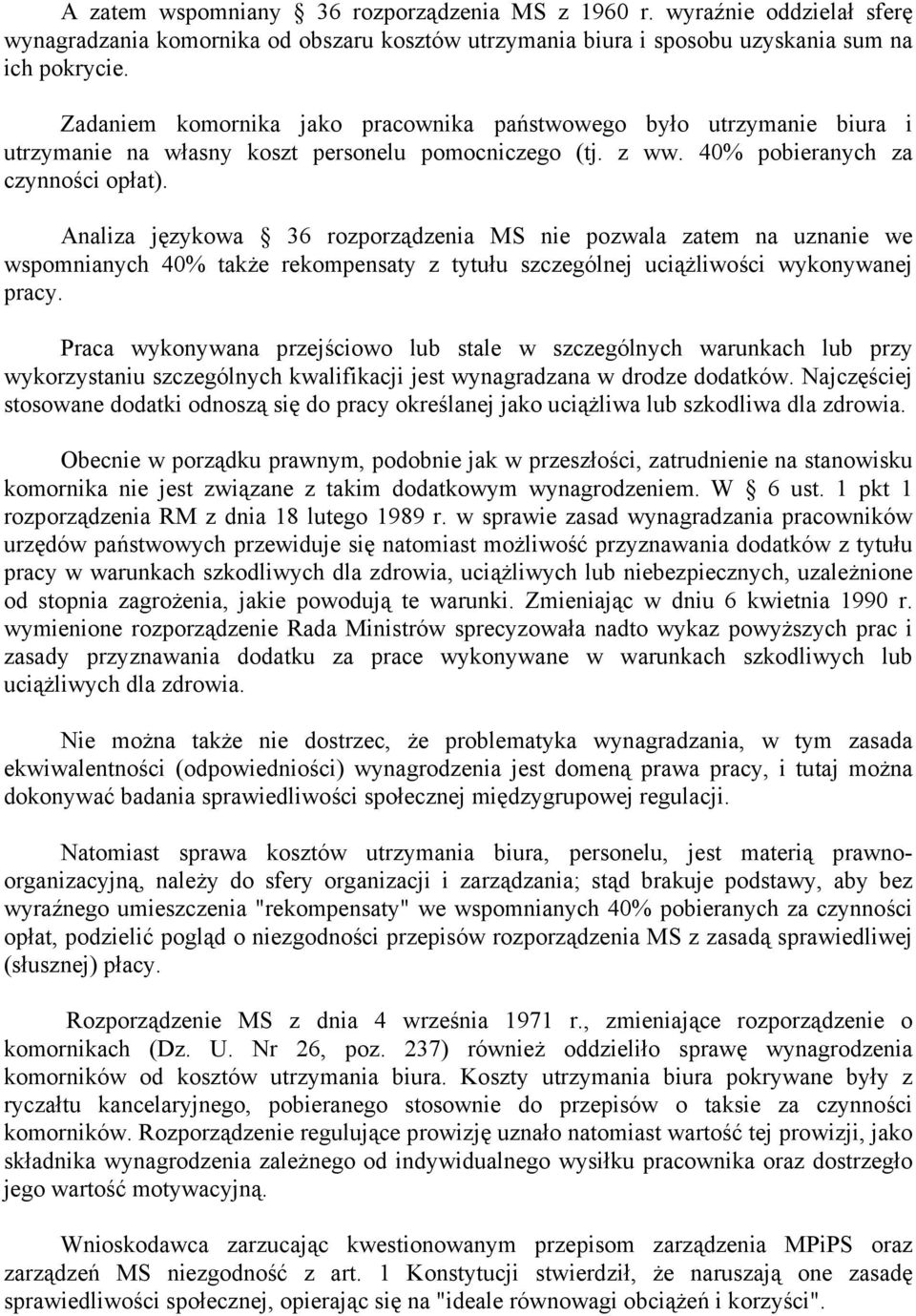 A zatem wspomniany § 36 rozporządzenia MS z 1960 r. wyraźnie oddzielał sferę wynagradzania komornika od obszaru kosztów utrzymania biura i sposobu uzyskania sum na ich pokrycie.

Zadaniem komornika jako pracownika państwowego było utrzymanie biura i utrzymanie na własny koszt personelu pomocniczego (tj. z ww. 40% pobieranych za czynności opłat).

Analiza językowa § 36 rozporządzenia MS nie pozwala zatem na uznanie we wspomnianych 40% także rekompensaty z tytułu szczególnej uciążliwości wykonywanej pracy.

Praca wykonywana przejściowo lub stale w szczególnych warunkach lub przy wykorzystaniu szczególnych kwalifikacji jest wynagradzana w drodze dodatków. Najczęściej stosowane dodatki odnoszą się do pracy określanej jako uciążliwa lub szkodliwa dla zdrowia.

Obecnie w porządku prawnym, podobnie jak w przeszłości, zatrudnienie na stanowisku komornika nie jest związane z takim dodatkowym wynagrodzeniem. W § 6 ust. 1 pkt 1 rozporządzenia RM z dnia 18 lutego 1989 r. w sprawie zasad wynagradzania pracowników urzędów państwowych przewiduje się natomiast możliwość przyznawania dodatków z tytułu pracy w warunkach szkodliwych dla zdrowia, uciążliwych lub niebezpiecznych, uzależnione od stopnia zagrożenia, jakie powodują te warunki. Zmieniając w dniu 6 kwietnia 1990 r. wymienione rozporządzenie Rada Ministrów sprecyzowała nadto wykaz powyższych prac i zasady przyznawania dodatku za prace wykonywane w warunkach szkodliwych lub uciążliwych dla zdrowia.

Nie można także nie dostrzec, że problematyka wynagradzania, w tym zasada ekwiwalentności (odpowiedniości) wynagrodzenia jest domeną prawa pracy, i tutaj można dokonywać badania sprawiedliwości społecznej międzygrupowej regulacji.

Natomiast sprawa kosztów utrzymania biura, personelu, jest materią prawno-organizacyjną, należy do sfery organizacji i zarządzania; stąd brakuje podstawy, aby bez wyraźnego umieszczenia "rekompensaty" we wspomnianych 40% pobieranych za czynności opłat, podzielić pogląd o niezgodności przepisów rozporządzenia MS z zasadą sprawiedliwej (słusznej) płacy.

Rozporządzenie MS z dnia 4 września 1971 r., zmieniające rozporządzenie o komornikach (Dz. U. Nr 26, poz. 237) również oddzieliło sprawę wynagrodzenia komorników od kosztów utrzymania biura. Koszty utrzymania biura pokrywane były z ryczałtu kancelaryjnego, pobieranego stosownie do przepisów o taksie za czynności komorników. Rozporządzenie regulujące prowizję uznało natomiast wartość tej prowizji, jako składnika wynagrodzenia zależnego od indywidualnego wysiłku pracownika oraz dostrzegło jego wartość motywacyjną.

Wnioskodawca zarzucając kwestionowanym przepisom zarządzenia MPiPS oraz zarządzeń MS niezgodność z art. 1 Konstytucji stwierdził, że naruszają one zasadę sprawiedliwości społecznej, opierając się na "ideale równowagi obciążeń i korzyści".